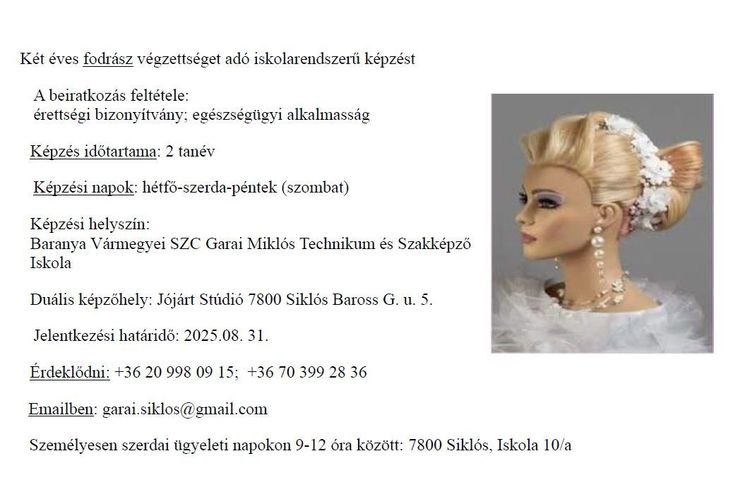 Két éves fodrász végzettséget adó iskolarendszerű képzést

A beiratkozás feltétele:
érettségi bizonyítvány; egészségügyi alkalmasság

Képzés időtartama: 2 tanév

Képzési napok: hétfő-szerda-péntek (szombat)

Képzési helyszín:
Baranya Vármegyei SZC Garai Miklós Technikum és Szakképző Iskola

Duális képzőhely: Jójárt Stúdió 7800 Siklós Baross G. u. 5.

Jelentkezési határidő: 2025.08. 31.

Érdeklődni: +36 20 998 09 15; +36 70 399 28 36

Emailben: garai.siklos@gmail.com

Személyesen szerdai ügyeleti napokon 9-12 óra között: 7800 Siklós, Iskola 10/a